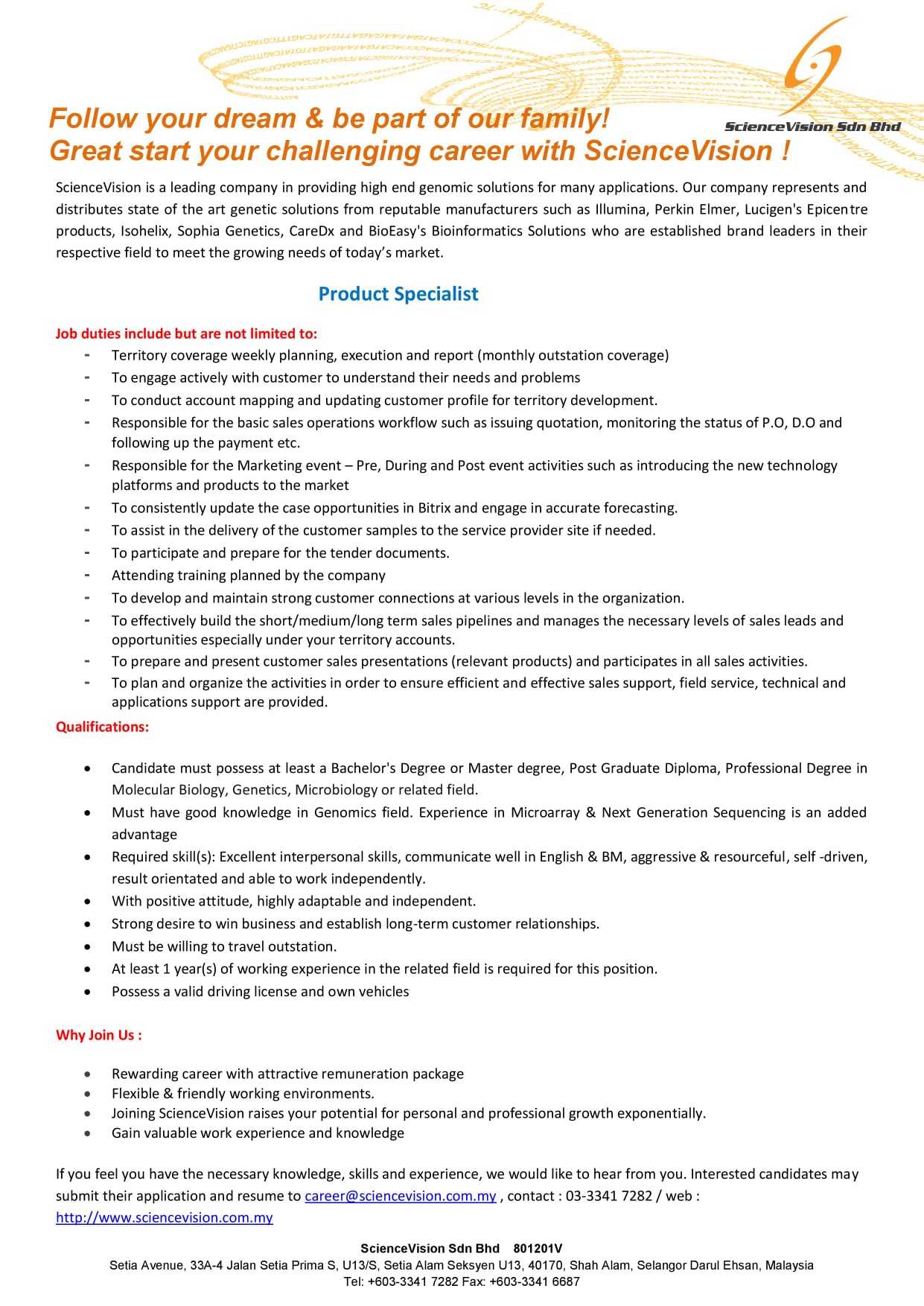 ScienceVision Sdn Bhd

Follow your dream & be part of our family!
Great start your challenging career with ScienceVision !

ScienceVision is a leading company in providing high end genomic solutions for many applications. Our company represents and distributes state of the art genetic solutions from reputable manufacturers such as Illumina, Perkin Elmer, Lucigen's Epicentre products, Isohelix, Sophia Genetics, CareDx and BioEasy's Bioinformatics Solutions who are established brand leaders in their respective field to meet the growing needs of today's market.

Product Specialist

Job duties include but are not limited to:
- Territory coverage weekly planning, execution and report (monthly outstation coverage)
- To engage actively with customer to understand their needs and problems
- To conduct account mapping and updating customer profile for territory development.
- Responsible for the basic sales operations workflow such as issuing quotation, monitoring the status of P.O, D.O and following up the payment etc.
- Responsible for the Marketing event – Pre, During and Post event activities such as introducing the new technology platforms and products to the market
- To consistently update the case opportunities in Bitrix and engage in accurate forecasting.
- To assist in the delivery of the customer samples to the service provider site if needed.
- To participate and prepare for the tender documents.
- Attending training planned by the company
- To develop and maintain strong customer connections at various levels in the organization.
- To effectively build the short/medium/long term sales pipelines and manages the necessary levels of sales leads and opportunities especially under your territory accounts.
- To prepare and present customer sales presentations (relevant products) and participates in all sales activities.
- To plan and organize the activities in order to ensure efficient and effective sales support, field service, technical and applications support are provided.

Qualifications:

• Candidate must possess at least a Bachelor's Degree or Master degree, Post Graduate Diploma, Professional Degree in Molecular Biology, Genetics, Microbiology or related field.
• Must have good knowledge in Genomics field. Experience in Microarray & Next Generation Sequencing is an added advantage
• Required skill(s): Excellent interpersonal skills, communicate well in English & BM, aggressive & resourceful, self -driven, result orientated and able to work independently.
• With positive attitude, highly adaptable and independent.
• Strong desire to win business and establish long-term customer relationships.
• Must be willing to travel outstation.
• At least 1 year(s) of working experience in the related field is required for this position.
• Possess a valid driving license and own vehicles

Why Join Us :

• Rewarding career with attractive remuneration package
• Flexible & friendly working environments.
• Joining ScienceVision raises your potential for personal and professional growth exponentially.
• Gain valuable work experience and knowledge

If you feel you have the necessary knowledge, skills and experience, we would like to hear from you. Interested candidates may submit their application and resume to career@sciencevision.com.my , contact : 03-3341 7282 / web : http://www.sciencevision.com.my

ScienceVision Sdn Bhd 801201V
Setia Avenue, 33A-4 Jalan Setia Prima S, U13/S, Setia Alam Seksyen U13, 40170, Shah Alam, Selangor Darul Ehsan, Malaysia
Tel: +603-3341 7282 Fax: +603-3341 6687